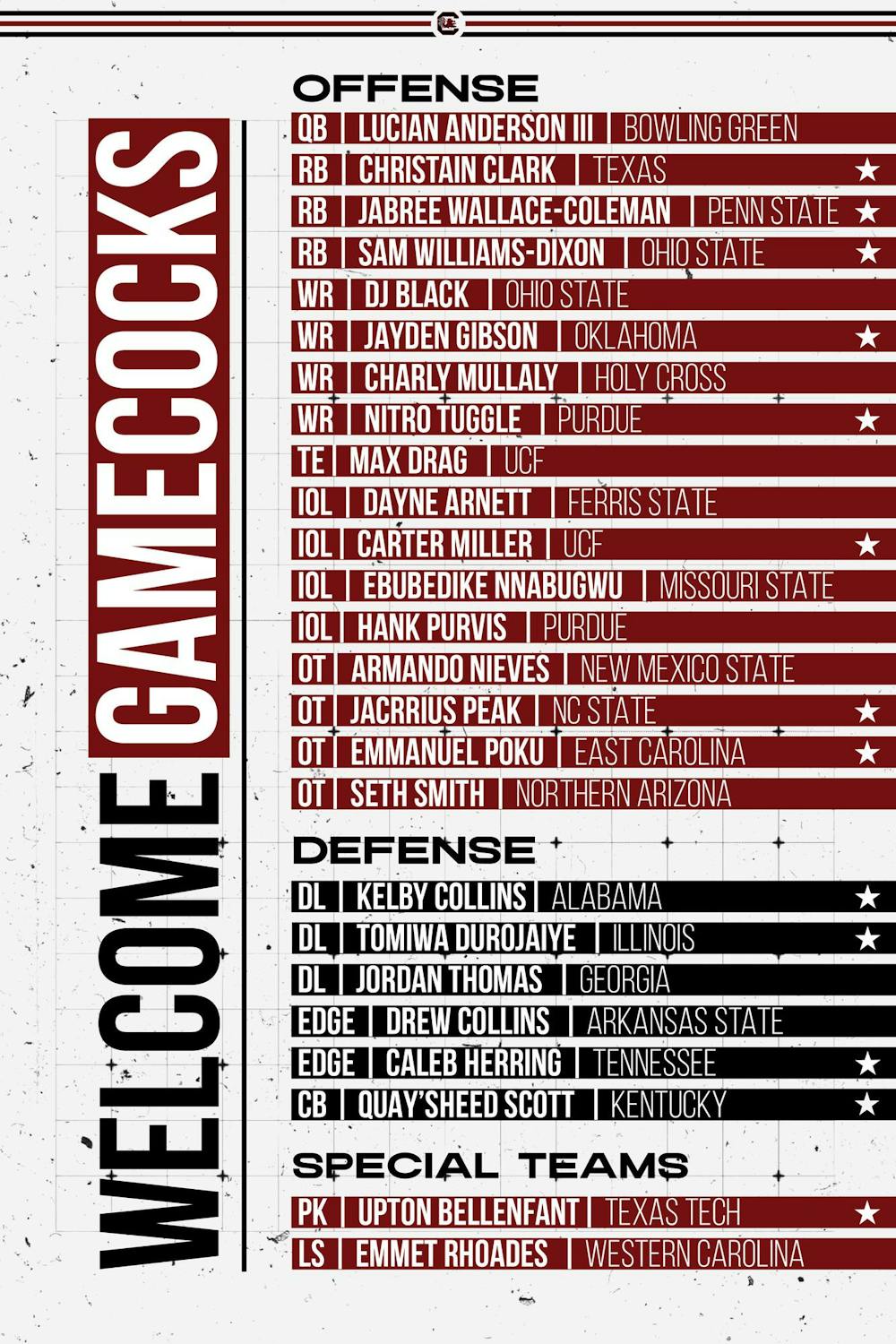 WELCOME GAMECOCKS

OFFENSE

QB | LUCIAN ANDERSON III | BOWLING GREEN
RB | CHRISTAIN CLARK | TEXAS ★
RB | JABREE WALLACE-COLEMAN | PENN STATE ★
RB | SAM WILLIAMS-DIXON | OHIO STATE ★
WR | DJ BLACK | OHIO STATE
WR | JAYDEN GIBSON | OKLAHOMA ★
WR | CHARLY MULLALY | HOLY CROSS
WR | NITRO TUGGLE | PURDUE ★
TE | MAX DRAG | UCF
IOL | DAYNE ARNETT | FERRIS STATE
IOL | CARTER MILLER | UCF ★
IOL | EBUBEDIKE NNABUGWU | MISSOURI STATE
IOL | HANK PURVIS | PURDUE
OT | ARMANDO NIEVES | NEW MEXICO STATE
OT | JACRRIUS PEAK | NC STATE ★
OT | EMMANUEL POKU | EAST CAROLINA ★
OT | SETH SMITH | NORTHERN ARIZONA

DEFENSE

DL | KELBY COLLINS | ALABAMA ★
DL | TOMIWA DUROJAIYE | ILLINOIS ★
DL | JORDAN THOMAS | GEORGIA
EDGE | DREW COLLINS | ARKANSAS STATE
EDGE | CALEB HERRING | TENNESSEE ★
CB | QUAY'SHEED SCOTT | KENTUCKY ★

SPECIAL TEAMS

PK | UPTON BELLENFANT | TEXAS TECH ★
LS | EMMET RHOADES | WESTERN CAROLINA